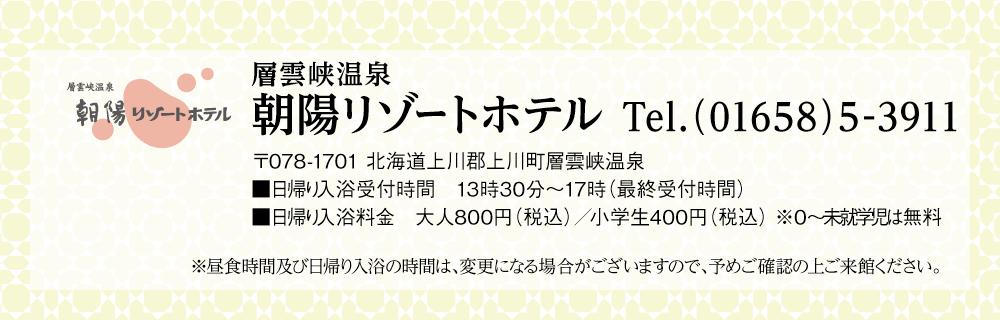 層雲峡温泉
朝陽リゾートホテル

層雲峡温泉
朝陽リゾートホテル Tel.(01658)5-3911

〒078-1701 北海道上川郡上川町層雲峡温泉
■日帰り入浴受付時間 13時30分～17時（最終受付時間）
■日帰り入浴料金 大人800円（税込）／小学生400円（税込） ※0～未就学児は無料

※昼食時間及び日帰り入浴の時間は、変更になる場合がございますので、予めご確認の上ご来館ください。